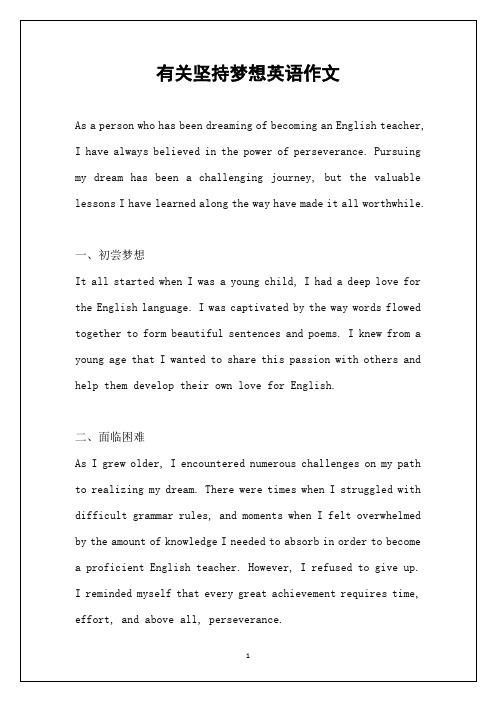 有关坚持梦想英语作文

As a person who has been dreaming of becoming an English teacher, I have always believed in the power of perseverance. Pursuing my dream has been a challenging journey, but the valuable lessons I have learned along the way have made it all worthwhile.

一、初尝梦想

It all started when I was a young child, I had a deep love for the English language. I was captivated by the way words flowed together to form beautiful sentences and poems. I knew from a young age that I wanted to share this passion with others and help them develop their own love for English.

二、面临困难

As I grew older, I encountered numerous challenges on my path to realizing my dream. There were times when I struggled with difficult grammar rules, and moments when I felt overwhelmed by the amount of knowledge I needed to absorb in order to become a proficient English teacher. However, I refused to give up. I reminded myself that every great achievement requires time, effort, and above all, perseverance.

1